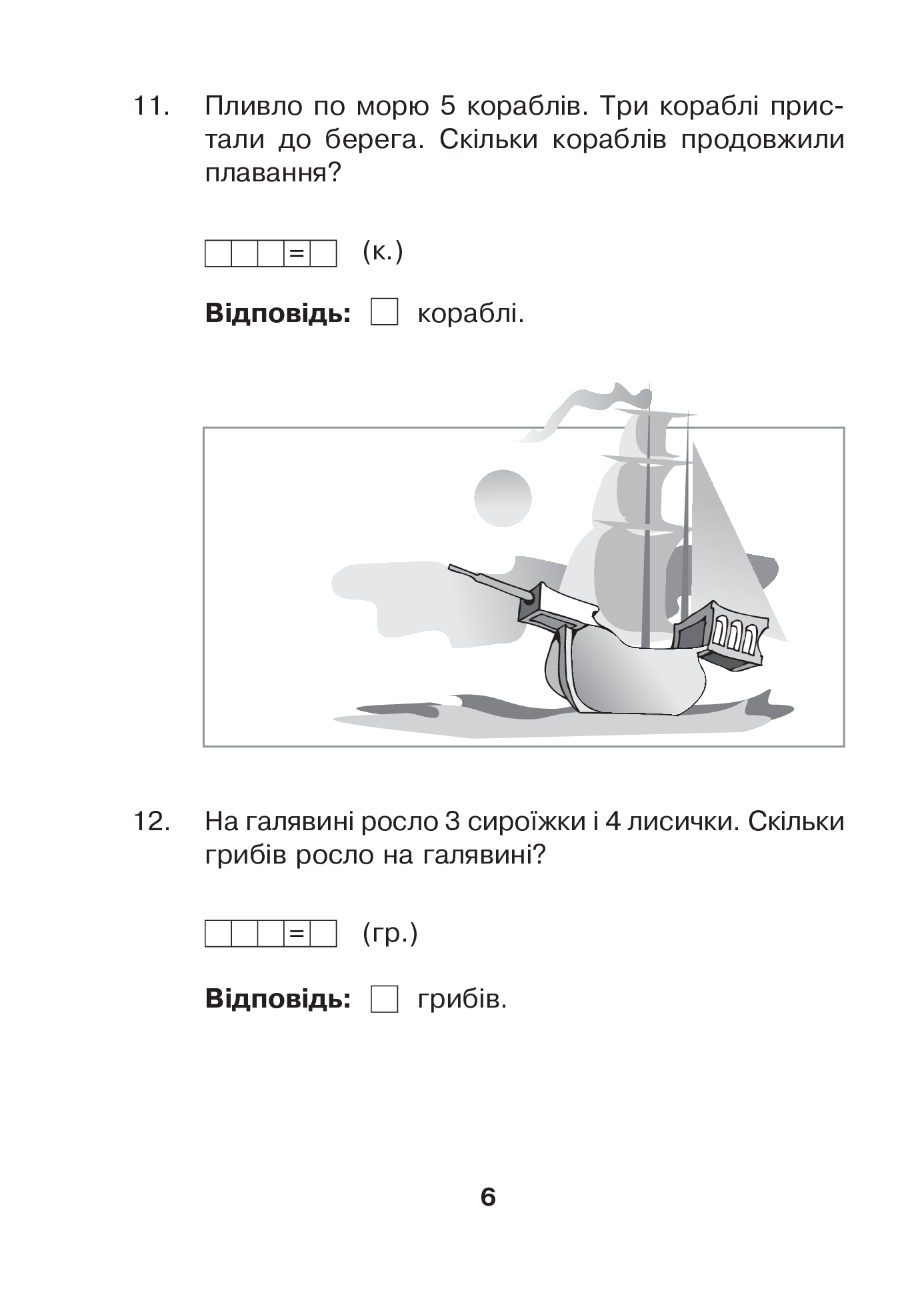 11. Пливло по морю 5 кораблів. Три кораблі пристали до берега. Скільки кораблів продовжили плавання?

☐☐☐=☐ (к.)

Відповідь: ☐ кораблі.

12. На галявині росло 3 сироїжки і 4 лисички. Скільки грибів росло на галявині?

☐☐☐=☐ (гр.)

Відповідь: ☐ грибів.

6